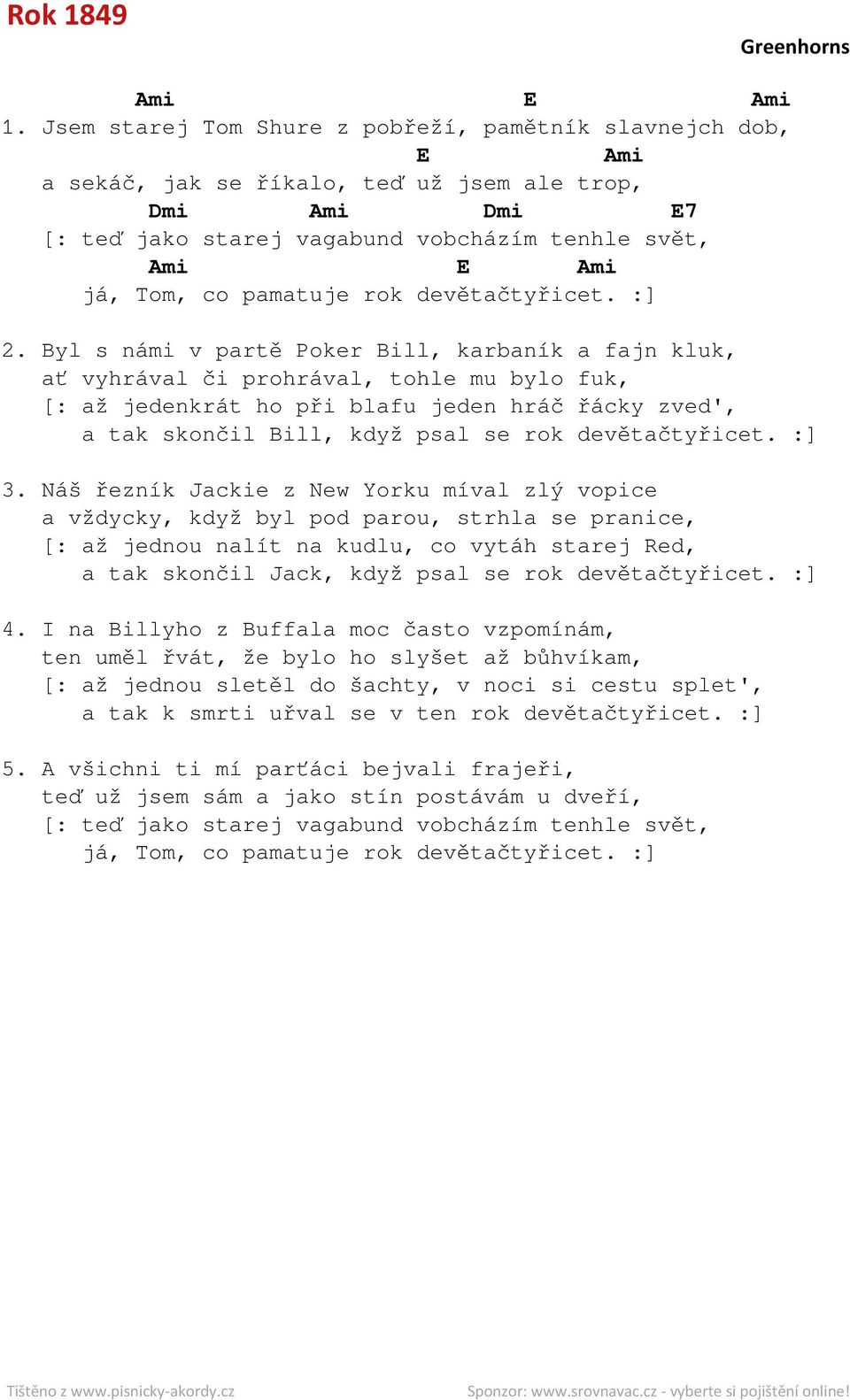 Rok 1849

Greenhorns

Ami E Ami
1. Jsem starej Tom Shure z pobřeží, pamětník slavnejch dob,
E Ami
a sekáč, jak se říkalo, teď už jsem ale trop,
Dmi Ami Dmi E7
[: teď jako starej vagabund vobcházím tenhle svět,
Ami E Ami
já, Tom, co pamatuje rok devětačtyřicet. :]

2. Byl s námi v partě Poker Bill, karbaník a fajn kluk,
ať vyhrával či prohrával, tohle mu bylo fuk,
[: až jedenkrát ho při blafu jeden hráč řácky zved',
a tak skončil Bill, když psal se rok devětačtyřicet. :]

3. Náš řezník Jackie z New Yorku míval zlý vopice
a vždycky, když byl pod parou, strhla se pranice,
[: až jednou nalít na kudlu, co vytáh starej Red,
a tak skončil Jack, když psal se rok devětačtyřicet. :]

4. I na Billyho z Buffala moc často vzpomínám,
ten uměl řvát, že bylo ho slyšet až bůhvíkam,
[: až jednou sletěl do šachty, v noci si cestu splet',
a tak k smrti uřval se v ten rok devětačtyřicet. :]

5. A všichni ti mí parťáci bejvali frajeři,
teď už jsem sám a jako stín postávám u dveří,
[: teď jako starej vagabund vobcházím tenhle svět,
já, Tom, co pamatuje rok devětačtyřicet. :]

Tištěno z www.pisnicky-akordy.cz

Sponzor: www.srovnavac.cz - vyberte si pojištění online!